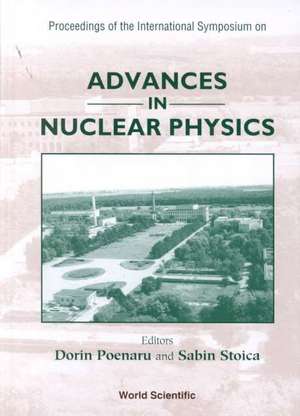 Proceedings of the International Symposium on

ADVANCES IN NUCLEAR PHYSICS

Editors
Dorin Poenaru and Sabin Stoica

World Scientific